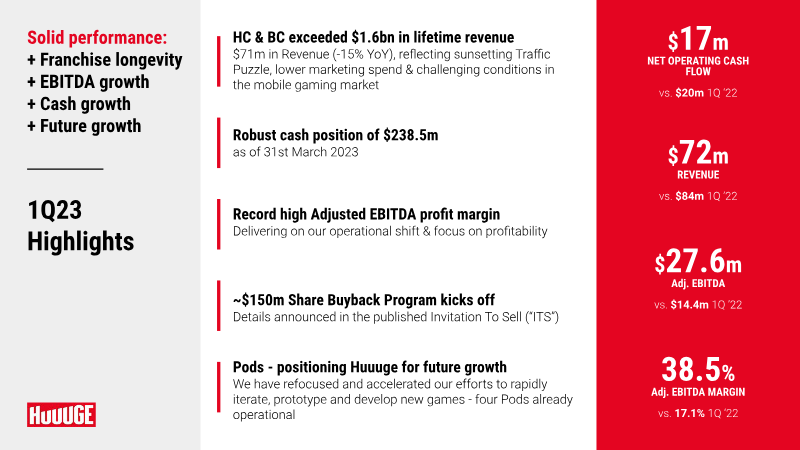 Solid performance:
+ Franchise longevity
+ EBITDA growth
+ Cash growth
+ Future growth

1Q23
Highlights

HUUUGE

HC & BC exceeded $1.6bn in lifetime revenue
$71m in Revenue (-15% YoY), reflecting sunsetting Traffic Puzzle, lower marketing spend & challenging conditions in the mobile gaming market

Robust cash position of $238.5m
as of 31st March 2023

Record high Adjusted EBITDA profit margin
Delivering on our operational shift & focus on profitability

~$150m Share Buyback Program kicks off
Details announced in the published Invitation To Sell ("ITS")

Pods - positioning Huuuge for future growth
We have refocused and accelerated our efforts to rapidly iterate, prototype and develop new games - four Pods already operational

$17m
NET OPERATING CASH FLOW
vs. $20m 1Q '22

$72m
REVENUE
vs. $84m 1Q '22

$27.6m
Adj. EBITDA
vs. $14.4m 1Q '22

38.5%
Adj. EBITDA MARGIN
vs. 17.1% 1Q '22